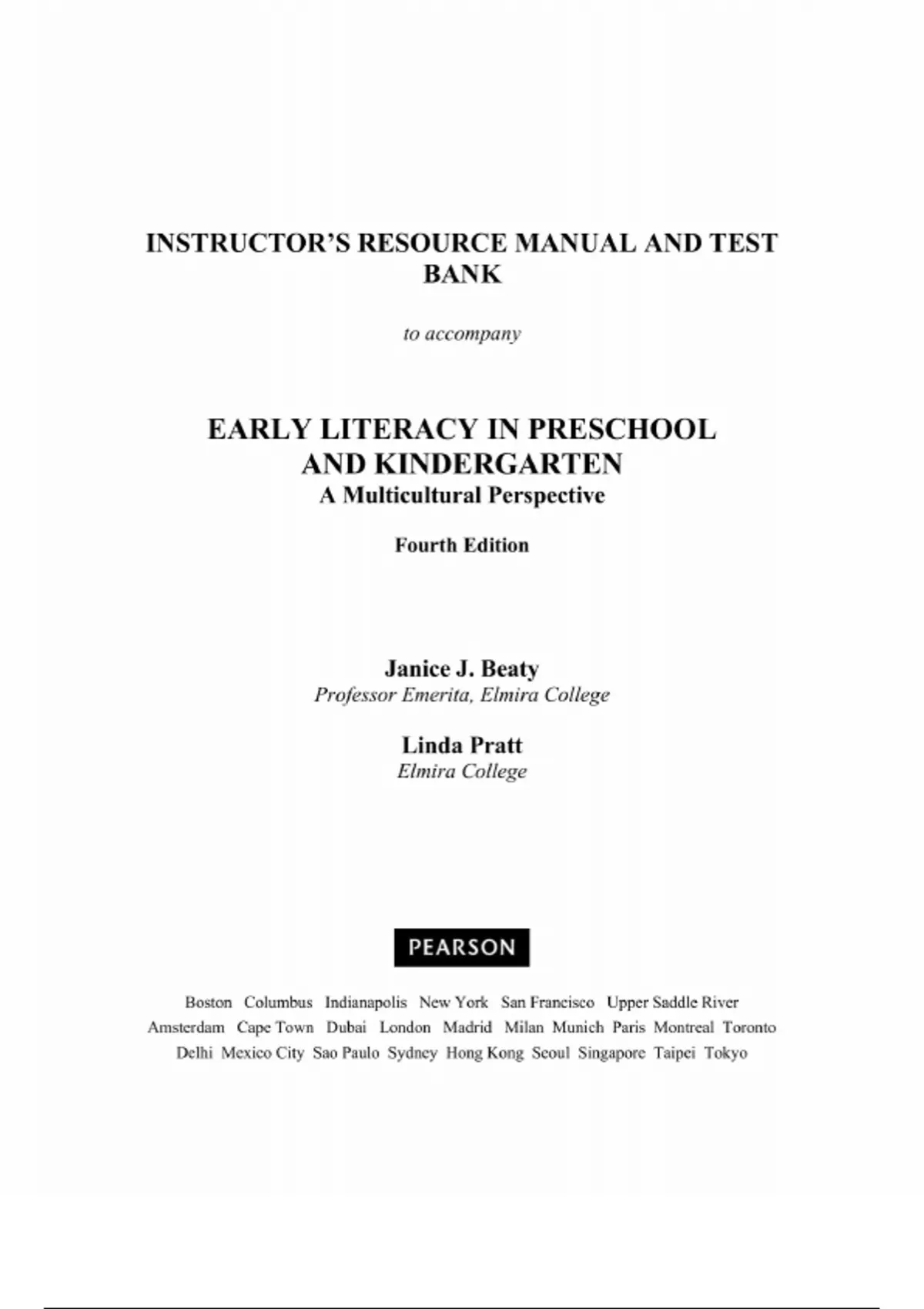 INSTRUCTOR'S RESOURCE MANUAL AND TEST BANK

to accompany

EARLY LITERACY IN PRESCHOOL AND KINDERGARTEN
A Multicultural Perspective

Fourth Edition

Janice J. Beaty
Professor Emerita, Elmira College

Linda Pratt
Elmira College

PEARSON

Boston Columbus Indianapolis New York San Francisco Upper Saddle River
Amsterdam Cape Town Dubai London Madrid Milan Munich Paris Montreal Toronto
Delhi Mexico City Sao Paulo Sydney Hong Kong Seoul Singapore Taipei Tokyo